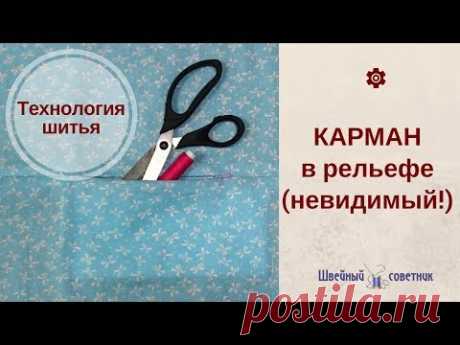 Технология шитья

КАРМАН в рельефе (невидимый!)

Швейный советник

postila.ru